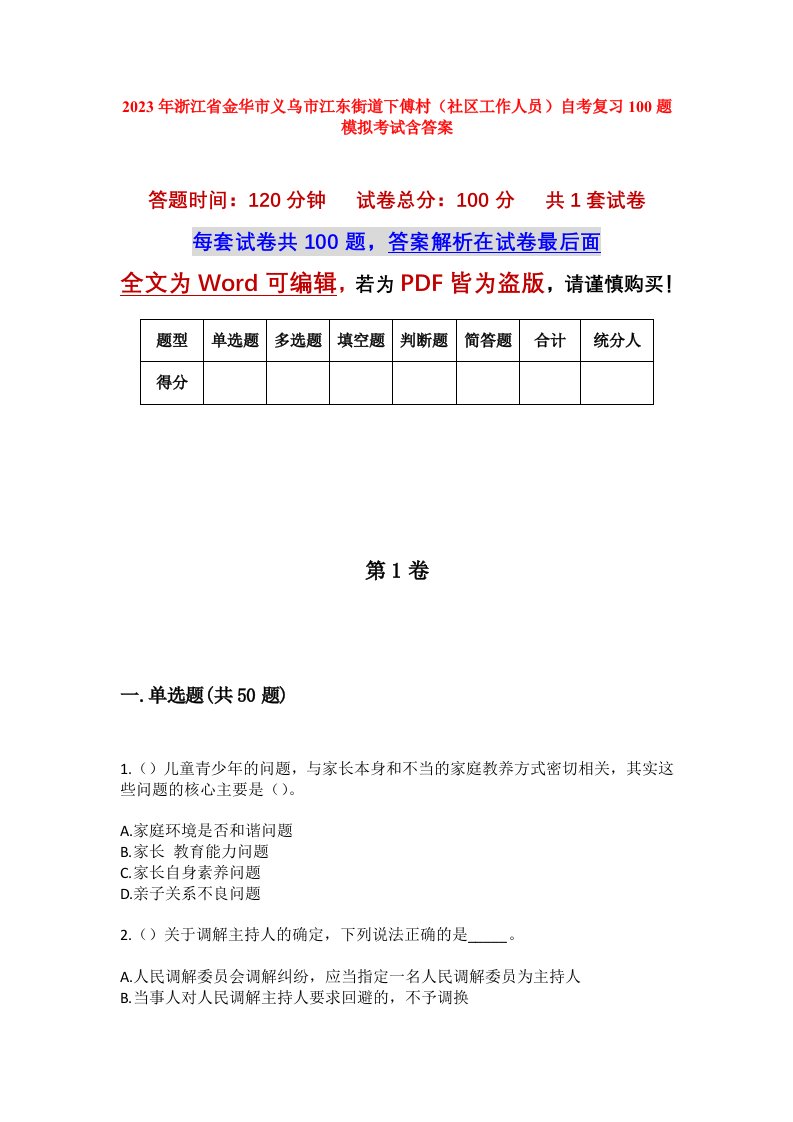 2023年浙江省金华市义乌市江东街道下傅村（社区工作人员）自考复习100题模拟考试含答案

答题时间：120分钟　　试卷总分：100分　　共1套试卷

每套试卷共100题，答案解析在试卷最后面

全文为Word可编辑，若为PDF皆为盗版，请谨慎购买！

| 题型 | 单选题 | 多选题 | 填空题 | 判断题 | 简答题 | 合计 | 统分人 |
|---|---|---|---|---|---|---|---|
| 得分 | | | | | | | |

第1卷

一.单选题(共50题)

1.（）儿童青少年的问题，与家长本身和不当的家庭教养方式密切相关，其实这些问题的核心主要是（）。

A.家庭环境是否和谐问题
B.家长 教育能力问题
C.家长自身素养问题
D.亲子关系不良问题

2.（）关于调解主持人的确定，下列说法正确的是_____。

A.人民调解委员会调解纠纷，应当指定一名人民调解委员为主持人
B.当事人对人民调解主持人要求回避的，不予调换